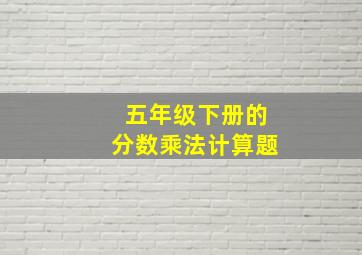 五年级下册的
分数乘法计算题